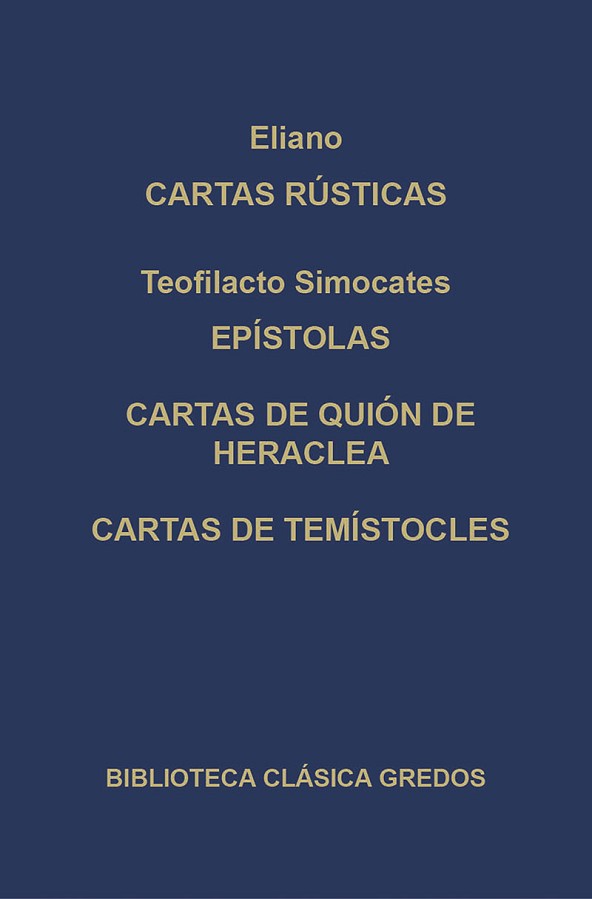 Eliano

CARTAS RÚSTICAS

Teofilacto Simocates

EPÍSTOLAS

CARTAS DE QUIÓN DE HERACLEA

CARTAS DE TEMÍSTOCLES

BIBLIOTECA CLÁSICA GREDOS